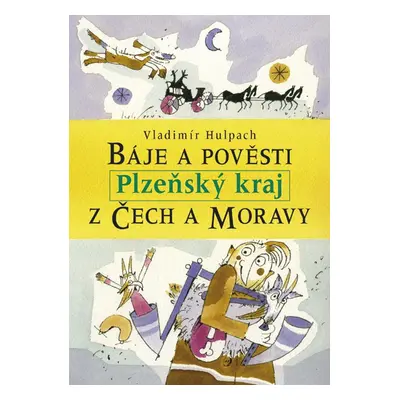 Vladimír Hulpach

BÁJE A POVĚSTI

Plzeňský kraj

Z ČECH A MORAVY